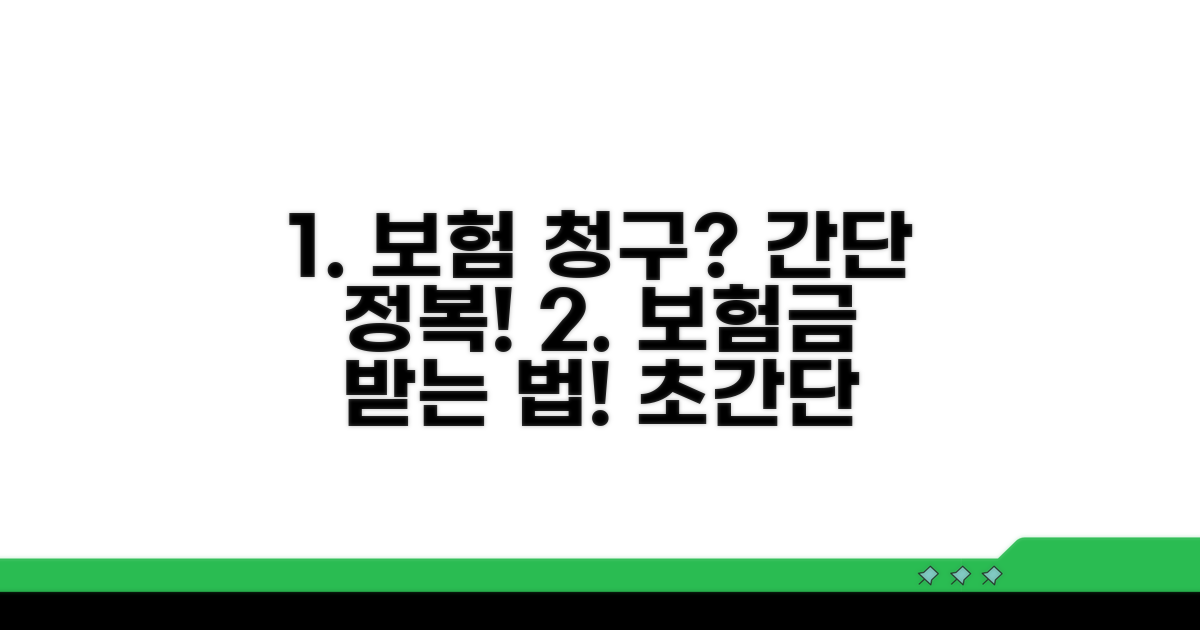 1. 보험 청구? 간단 정복! 2. 보험금 받는 법! 초간단